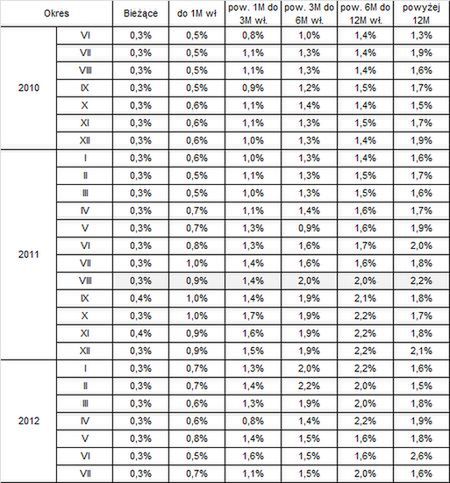 | Okres | | Bieżące | do 1M wł | pow. 1M do 3M wł. | pow. 3M do 6M wł. | pow. 6M do 12M wł. | powyżej 12M |
|---|---|---|---|---|---|---|---|
| 2010 | VI | 0,3% | 0,5% | 0,8% | 1,0% | 1,4% | 1,3% |
| | VII | 0,3% | 0,5% | 1,1% | 1,3% | 1,4% | 1,9% |
| | VIII | 0,3% | 0,5% | 1,1% | 1,3% | 1,4% | 1,6% |
| | IX | 0,3% | 0,5% | 0,9% | 1,2% | 1,5% | 1,7% |
| | X | 0,3% | 0,6% | 1,1% | 1,4% | 1,4% | 1,5% |
| | XI | 0,3% | 0,6% | 1,1% | 1,3% | 1,5% | 1,7% |
| | XII | 0,3% | 0,6% | 1,0% | 1,3% | 1,4% | 1,9% |
| 2011 | I | 0,3% | 0,6% | 1,0% | 1,3% | 1,4% | 1,6% |
| | II | 0,3% | 0,5% | 1,1% | 1,3% | 1,5% | 1,7% |
| | III | 0,3% | 0,5% | 1,0% | 1,3% | 1,5% | 1,6% |
| | IV | 0,3% | 0,7% | 1,1% | 1,4% | 1,6% | 1,7% |
| | V | 0,3% | 0,7% | 1,3% | 0,9% | 1,6% | 1,9% |
| | VI | 0,3% | 0,8% | 1,3% | 1,6% | 1,7% | 2,0% |
| | VII | 0,3% | 1,0% | 1,4% | 1,6% | 1,6% | 1,8% |
| | VIII | 0,3% | 0,9% | 1,4% | 2,0% | 2,0% | 2,2% |
| | IX | 0,4% | 1,0% | 1,4% | 1,9% | 2,1% | 1,8% |
| | X | 0,3% | 1,0% | 1,7% | 1,9% | 2,2% | 1,7% |
| | XI | 0,4% | 0,9% | 1,6% | 1,9% | 2,2% | 1,8% |
| | XII | 0,3% | 0,9% | 1,5% | 1,9% | 2,2% | 2,1% |
| 2012 | I | 0,3% | 0,7% | 1,3% | 2,0% | 2,2% | 1,6% |
| | II | 0,3% | 0,7% | 1,4% | 2,2% | 2,0% | 1,5% |
| | III | 0,3% | 0,6% | 1,3% | 1,9% | 2,0% | 1,8% |
| | IV | 0,3% | 0,6% | 0,8% | 1,4% | 2,2% | 1,9% |
| | V | 0,3% | 0,8% | 1,4% | 1,5% | 1,6% | 1,8% |
| | VI | 0,3% | 0,5% | 1,6% | 1,5% | 1,6% | 2,6% |
| | VII | 0,3% | 0,7% | 1,1% | 1,5% | 2,0% | 1,6% |